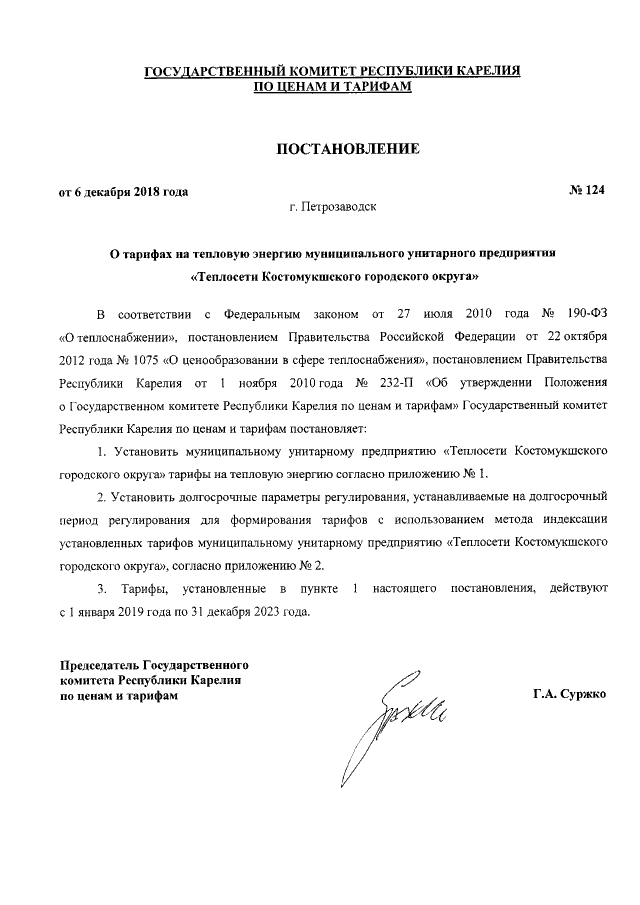 ГОСУДАРСТВЕННЫЙ КОМИТЕТ РЕСПУБЛИКИ КАРЕЛИЯ
ПО ЦЕНАМ И ТАРИФАМ

ПОСТАНОВЛЕНИЕ

от 6 декабря 2018 года

№ 124

г. Петрозаводск

О тарифах на тепловую энергию муниципального унитарного предприятия «Теплосети Костомукшского городского округа»

В соответствии с Федеральным законом от 27 июля 2010 года № 190-ФЗ «О теплоснабжении», постановлением Правительства Российской Федерации от 22 октября 2012 года № 1075 «О ценообразовании в сфере теплоснабжения», постановлением Правительства Республики Карелия от 1 ноября 2010 года № 232-П «Об утверждении Положения о Государственном комитете Республики Карелия по ценам и тарифам» Государственный комитет Республики Карелия по ценам и тарифам постановляет:

1. Установить муниципальному унитарному предприятию «Теплосети Костомукшского городского округа» тарифы на тепловую энергию согласно приложению № 1.

2. Установить долгосрочные параметры регулирования, устанавливаемые на долгосрочный период регулирования для формирования тарифов с использованием метода индексации установленных тарифов муниципальному унитарному предприятию «Теплосети Костомукшского городского округа», согласно приложению № 2.

3. Тарифы, установленные в пункте 1 настоящего постановления, действуют с 1 января 2019 года по 31 декабря 2023 года.

Председатель Государственного комитета Республики Карелия по ценам и тарифам

Г.А. Суржко